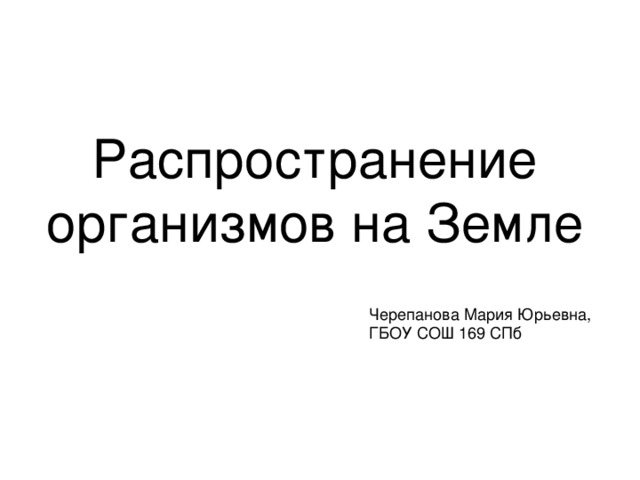 Распространение организмов на Земле

Черепанова Мария Юрьевна,
ГБОУ СОШ 169 СПб